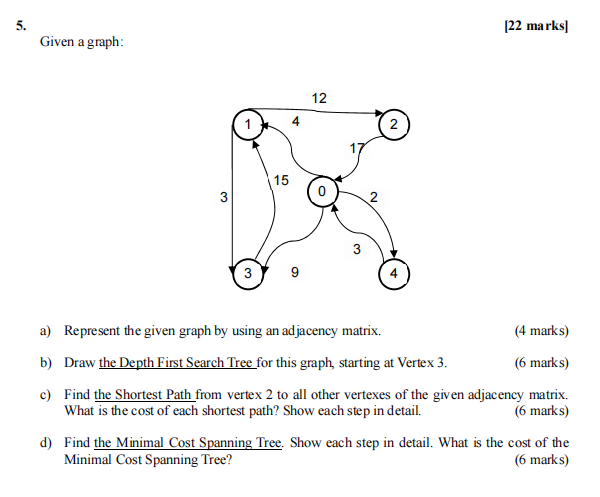 5. [22 marks]

Given a graph:

12
1
4
2
17
15
0
2
3
3
3
9
4

a) Represent the given graph by using an adjacency matrix. (4 marks)

b) Draw the Depth First Search Tree for this graph, starting at Vertex 3. (6 marks)

c) Find the Shortest Path from vertex 2 to all other vertexes of the given adjacency matrix. What is the cost of each shortest path? Show each step in detail. (6 marks)

d) Find the Minimal Cost Spanning Tree. Show each step in detail. What is the cost of the Minimal Cost Spanning Tree? (6 marks)